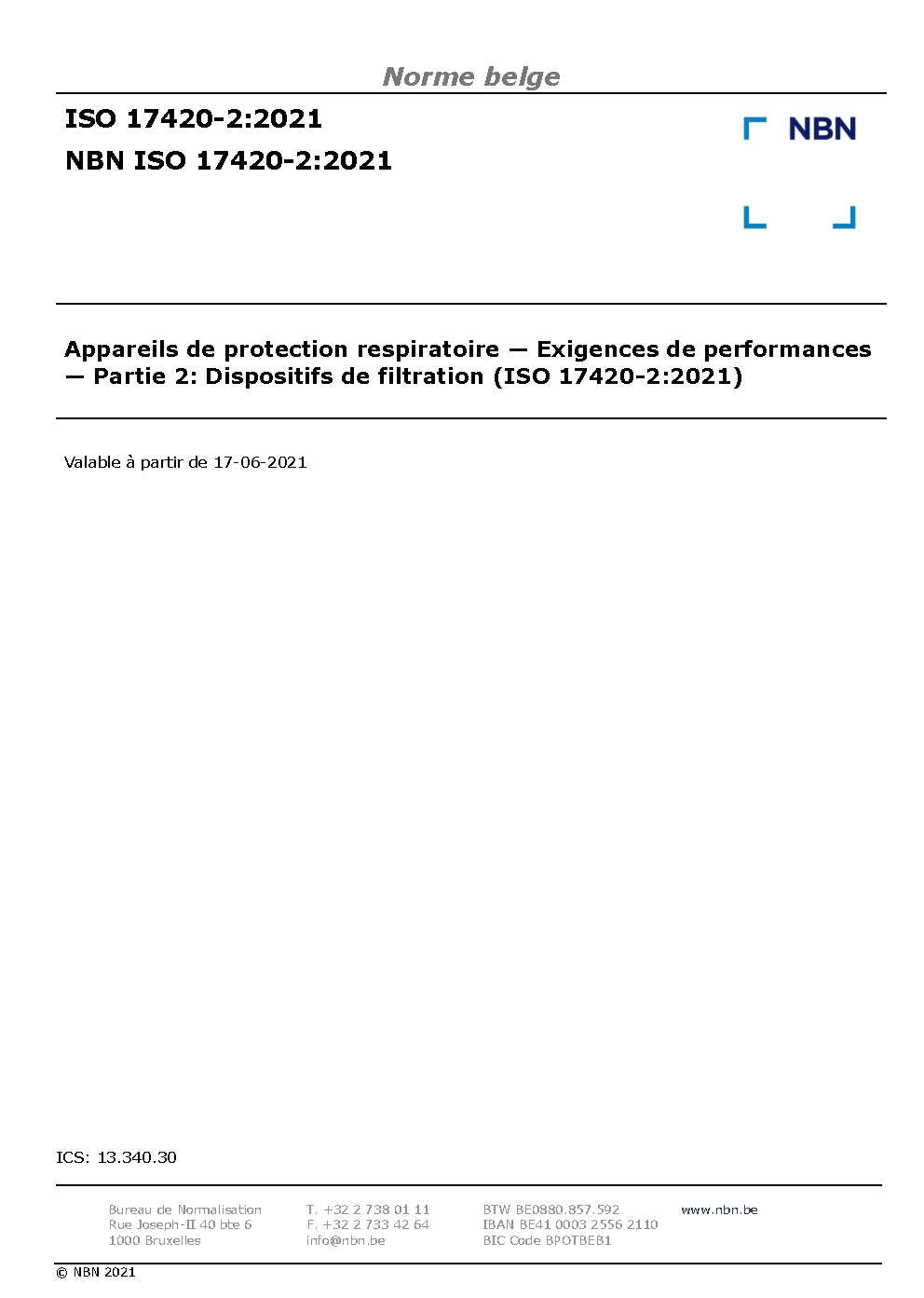 Norme belge

ISO 17420-2:2021

NBN ISO 17420-2:2021

NBN

Appareils de protection respiratoire — Exigences de performances — Partie 2: Dispositifs de filtration (ISO 17420-2:2021)

Valable à partir de 17-06-2021

ICS: 13.340.30

Bureau de Normalisation
Rue Joseph-II 40 bte 6
1000 Bruxelles

T. +32 2 738 01 11
F. +32 2 733 42 64
info@nbn.be

BTW BE0880.857.592
IBAN BE41 0003 2556 2110
BIC Code BPOTBEB1

www.nbn.be

© NBN 2021